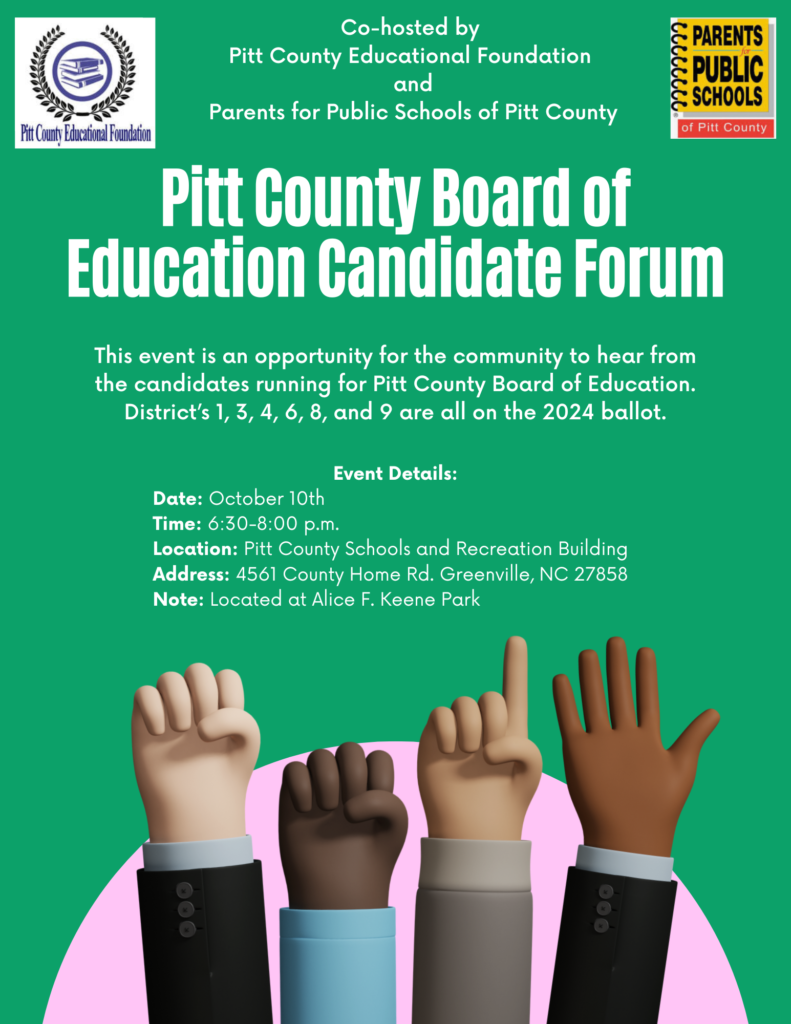 Pitt County Educational Foundation

Co-hosted by
Pitt County Educational Foundation
and
Parents for Public Schools of Pitt County

PARENTS for PUBLIC SCHOOLS of Pitt County

Pitt County Board of Education Candidate Forum

This event is an opportunity for the community to hear from the candidates running for Pitt County Board of Education. District's 1, 3, 4, 6, 8, and 9 are all on the 2024 ballot.

Event Details:
Date: October 10th
Time: 6:30-8:00 p.m.
Location: Pitt County Schools and Recreation Building
Address: 4561 County Home Rd. Greenville, NC 27858
Note: Located at Alice F. Keene Park